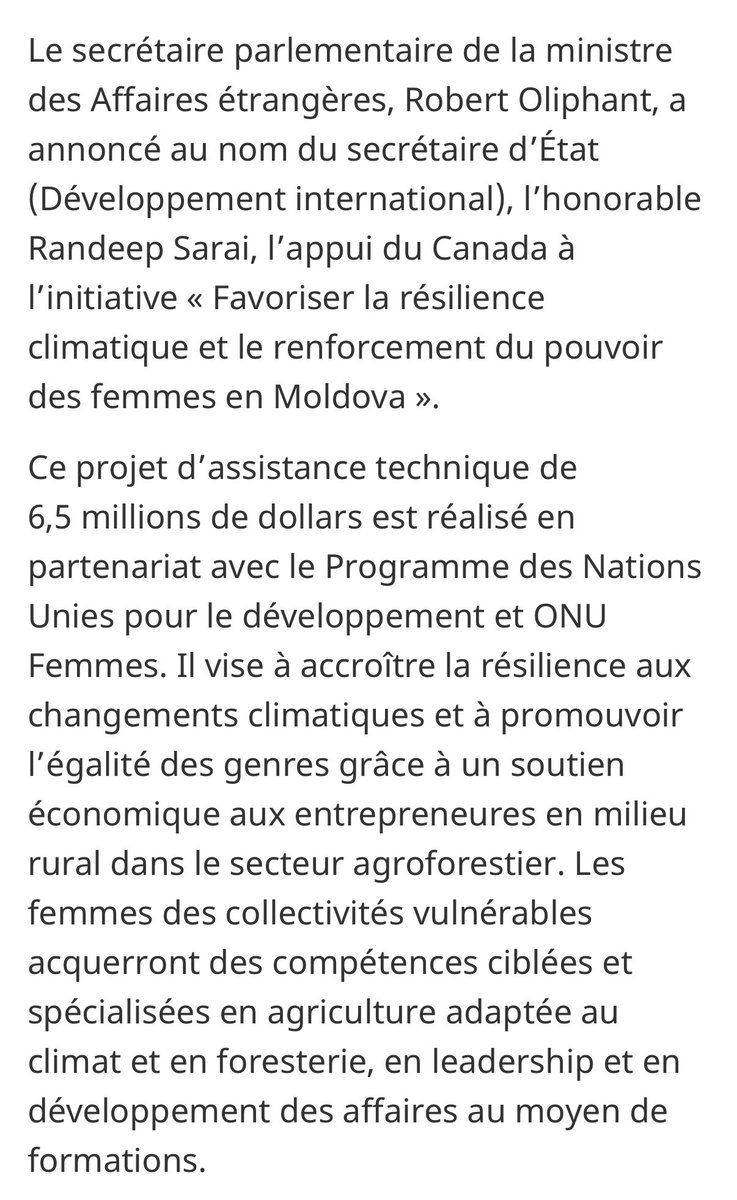 Le secrétaire parlementaire de la ministre des Affaires étrangères, Robert Oliphant, a annoncé au nom du secrétaire d’État (Développement international), l’honorable Randeep Sarai, l’appui du Canada à l’initiative « Favoriser la résilience climatique et le renforcement du pouvoir des femmes en Moldova ».

Ce projet d’assistance technique de 6,5 millions de dollars est réalisé en partenariat avec le Programme des Nations Unies pour le développement et ONU Femmes. Il vise à accroître la résilience aux changements climatiques et à promouvoir l’égalité des genres grâce à un soutien économique aux entrepreneures en milieu rural dans le secteur agroforestier. Les femmes des collectivités vulnérables acquerront des compétences ciblées et spécialisées en agriculture adaptée au climat et en foresterie, en leadership et en développement des affaires au moyen de formations.